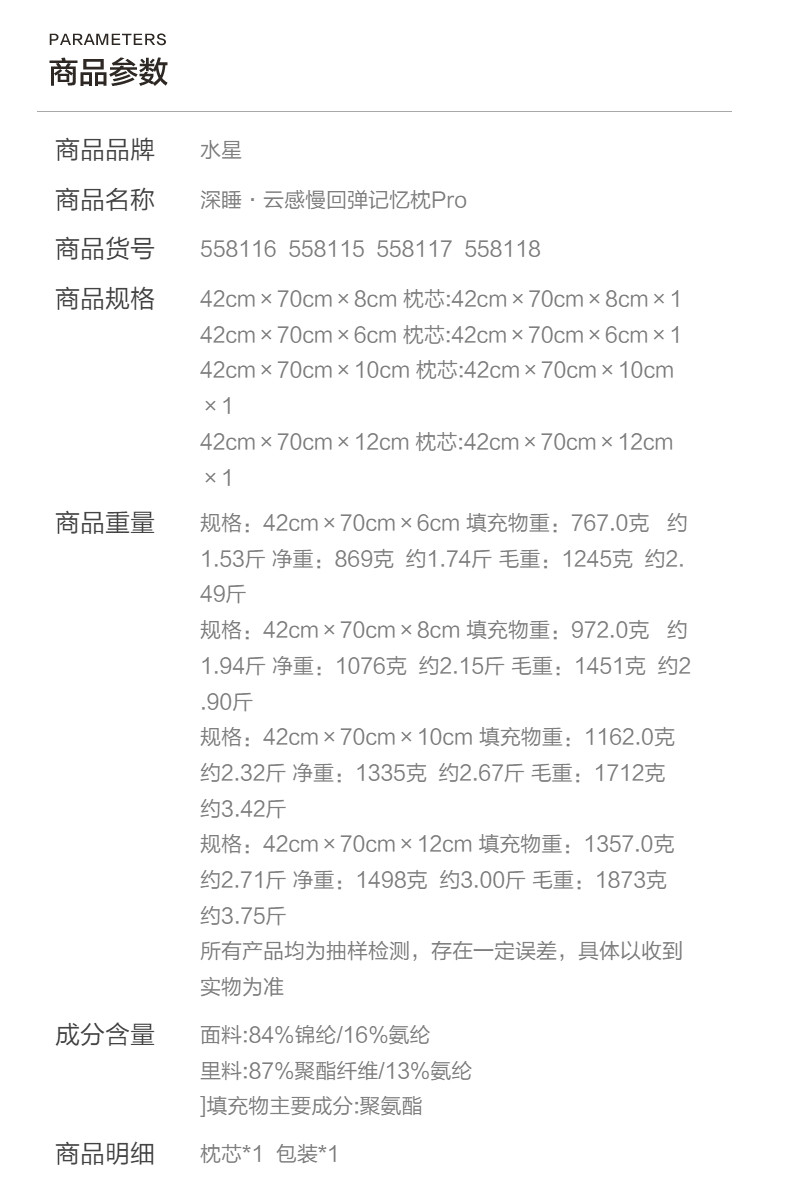 PARAMETERS
商品参数

商品品牌 水星

商品名称 深睡·云感慢回弹记忆枕Pro

商品货号 558116 558115 558117 558118

商品规格 42cm×70cm×8cm 枕芯:42cm×70cm×8cm×1
42cm×70cm×6cm 枕芯:42cm×70cm×6cm×1
42cm×70cm×10cm 枕芯:42cm×70cm×10cm×1
42cm×70cm×12cm 枕芯:42cm×70cm×12cm×1

商品重量 规格：42cm×70cm×6cm 填充物重：767.0克 约1.53斤 净重：869克 约1.74斤 毛重：1245克 约2.49斤
规格：42cm×70cm×8cm 填充物重：972.0克 约1.94斤 净重：1076克 约2.15斤 毛重：1451克 约2.90斤
规格：42cm×70cm×10cm 填充物重：1162.0克 约2.32斤 净重：1335克 约2.67斤 毛重：1712克 约3.42斤
规格：42cm×70cm×12cm 填充物重：1357.0克 约2.71斤 净重：1498克 约3.00斤 毛重：1873克 约3.75斤
所有产品均为抽样检测，存在一定误差，具体以收到实物为准

成分含量 面料:84%锦纶/16%氨纶
里料:87%聚酯纤维/13%氨纶
]填充物主要成分:聚氨酯

商品明细 枕芯*1 包装*1